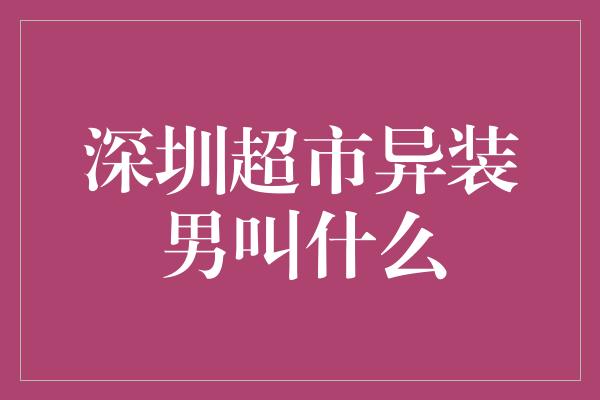 深圳超市异装男叫什么